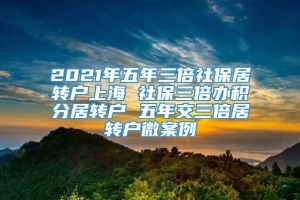 2021年五年三倍社保居转户上海 社保三倍办积分居转户 五年交三倍居转户微案例